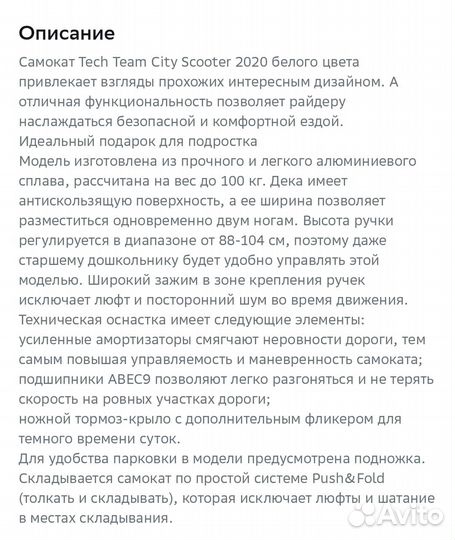 Описание

Самокат Tech Team City Scooter 2020 белого цвета привлекает взгляды прохожих интересным дизайном. А отличная функциональность позволяет райдеру наслаждаться безопасной и комфортной ездой.
Идеальный подарок для подростка
Модель изготовлена из прочного и легкого алюминиевого сплава, рассчитана на вес до 100 кг. Дека имеет антискользящую поверхность, а ее ширина позволяет разместиться одновременно двум ногам. Высота ручки регулируется в диапазоне от 88-104 см, поэтому даже старшему дошкольнику будет удобно управлять этой моделью. Широкий зажим в зоне крепления ручек исключает люфт и посторонний шум во время движения.
Техническая оснастка имеет следующие элементы:
усиленные амортизаторы смягчают неровности дороги, тем самым повышая управляемость и маневренность самоката;
подшипники ABEC9 позволяют легко разгоняться и не терять скорость на ровных участках дороги;
ножной тормоз-крыло с дополнительным фликером для темного времени суток.
Для удобства парковки в модели предусмотрена подножка.
Складывается самокат по простой системе Push&Fold (толкать и складывать), которая исключает люфты и шатание в местах складывания.

Avito